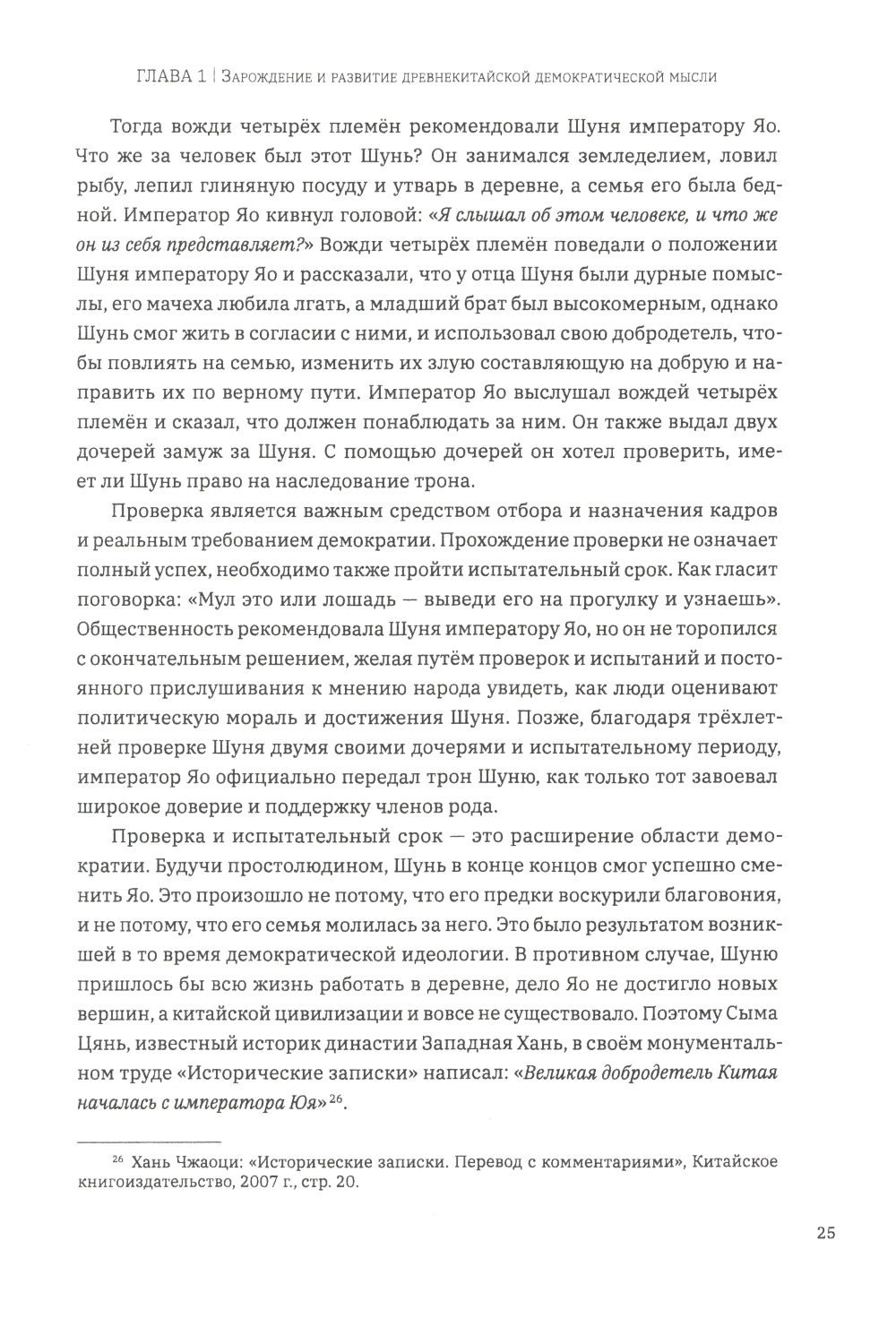 ГЛАВА 1 | Зарождение и развитие древнекитайской демократической мысли

Тогда вожди четырёх племён рекомендовали Шуня императору Яо. Что же за человек был этот Шунь? Он занимался земледелием, ловил рыбу, лепил глиняную посуду и утварь в деревне, а семья его была бедной. Император Яо кивнул головой: «Я слышал об этом человеке, и что же он из себя представляет?» Вожди четырёх племён поведали о положении Шуня императору Яо и рассказали, что у отца Шуня были дурные помыслы, его мачеха любила лгать, а младший брат был высокомерным, однако Шунь смог жить в согласии с ними, и использовал свою добродетель, чтобы повлиять на семью, изменить их злую составляющую на добрую и направить их по верному пути. Император Яо выслушал вождей четырёх племён и сказал, что должен понаблюдать за ним. Он также выдал двух дочерей замуж за Шуня. С помощью дочерей он хотел проверить, имеет ли Шунь право на наследование трона.

Проверка является важным средством отбора и назначения кадров и реальным требованием демократии. Прохождение проверки не означает полный успех, необходимо также пройти испытательный срок. Как гласит поговорка: «Мул это или лошадь — выведи его на прогулку и узнаешь». Общественность рекомендовала Шуня императору Яо, но он не торопился с окончательным решением, желая путём проверок и испытаний и постоянного прислушивания к мнению народа увидеть, как люди оценивают политическую мораль и достижения Шуня. Позже, благодаря трёхлетней проверке Шуня двумя своими дочерями и испытательному периоду, император Яо официально передал трон Шуню, как только тот завоевал широкое доверие и поддержку членов рода.

Проверка и испытательный срок — это расширение области демократии. Будучи простолюдином, Шунь в конце концов смог успешно сменить Яо. Это произошло не потому, что его предки воскурили благовония, и не потому, что его семья молилась за него. Это было результатом возникшей в то время демократической идеологии. В противном случае, Шуню пришлось бы всю жизнь работать в деревне, дело Яо не достигло новых вершин, а китайской цивилизации и вовсе не существовало. Поэтому Сыма Цянь, известный историк династии Западная Хань, в своём монументальном труде «Исторические записки» написал: «Великая добродетель Китая началась с императора Юя»$^{26}$.

$^{26}$ Хань Чжаоци: «Исторические записки. Перевод с комментариями», Китайское книгоиздательство, 2007 г., стр. 20.

25